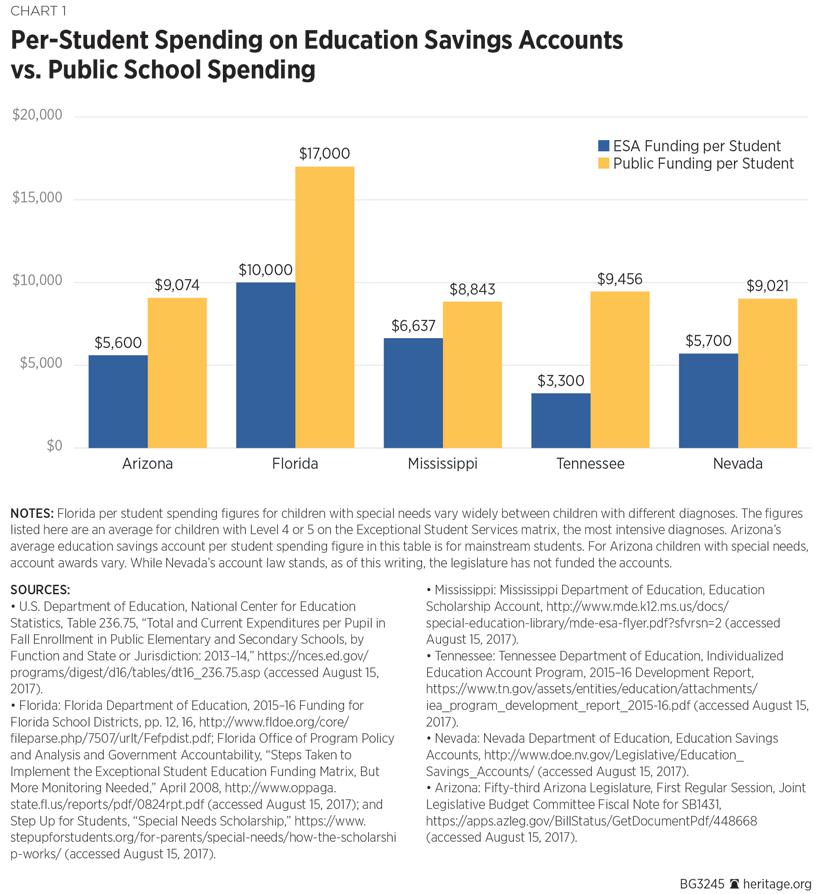 CHART 1

Per-Student Spending on Education Savings Accounts vs. Public School Spending

$20,000
$15,000
$10,000
$5,000
$0

ESA Funding per Student
Public Funding per Student

$5,600 $9,074
$10,000 $17,000
$6,637 $8,843
$3,300 $9,456
$5,700 $9,021

Arizona Florida Mississippi Tennessee Nevada

NOTES: Florida per student spending figures for children with special needs vary widely between children with different diagnoses. The figures listed here are an average for children with Level 4 or 5 on the Exceptional Student Services matrix, the most intensive diagnoses. Arizona's average education savings account per student spending figure in this table is for mainstream students. For Arizona children with special needs, account awards vary. While Nevada's account law stands, as of this writing, the legislature has not funded the accounts.

SOURCES:
• U.S. Department of Education, National Center for Education Statistics, Table 236.75, "Total and Current Expenditures per Pupil in Fall Enrollment in Public Elementary and Secondary Schools, by Function and State or Jurisdiction: 2013–14," https://nces.ed.gov/programs/digest/d16/tables/dt16_236.75.asp (accessed August 15, 2017).
• Florida: Florida Department of Education, 2015–16 Funding for Florida School Districts, pp. 12, 16, http://www.fldoe.org/core/fileparse.php/7507/urlt/Fefpdist.pdf; Florida Office of Program Policy and Analysis and Government Accountability, "Steps Taken to Implement the Exceptional Student Education Funding Matrix, But More Monitoring Needed," April 2008, http://www.oppaga.state.fl.us/reports/pdf/0824rpt.pdf (accessed August 15, 2017); and Step Up for Students, "Special Needs Scholarship," https://www.stepupforstudents.org/for-parents/special-needs/how-the-scholarship-works/ (accessed August 15, 2017).
• Mississippi: Mississippi Department of Education, Education Scholarship Account, http://www.mde.k12.ms.us/docs/special-education-library/mde-esa-flyer.pdf?sfvrsn=2 (accessed August 15, 2017).
• Tennessee: Tennessee Department of Education, Individualized Education Account Program, 2015–16 Development Report, https://www.tn.gov/assets/entities/education/attachments/iea_program_development_report_2015-16.pdf (accessed August 15, 2017).
• Nevada: Nevada Department of Education, Education Savings Accounts, http://www.doe.nv.gov/Legislative/Education_Savings_Accounts/ (accessed August 15, 2017).
• Arizona: Fifty-third Arizona Legislature, First Regular Session, Joint Legislative Budget Committee Fiscal Note for SB1431, https://apps.azleg.gov/BillStatus/GetDocumentPdf/448668 (accessed August 15, 2017).

BG3245 heritage.org